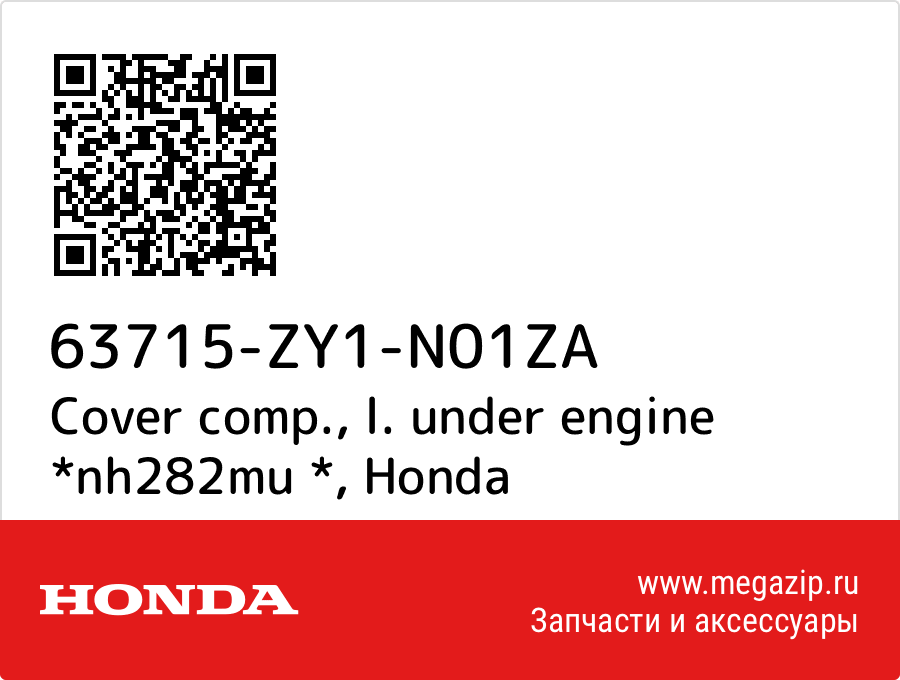 63715-ZY1-N01ZA
Cover comp., l. under engine *nh282mu *, Honda

HONDA

www.megazip.ru
Запчасти и аксессуары